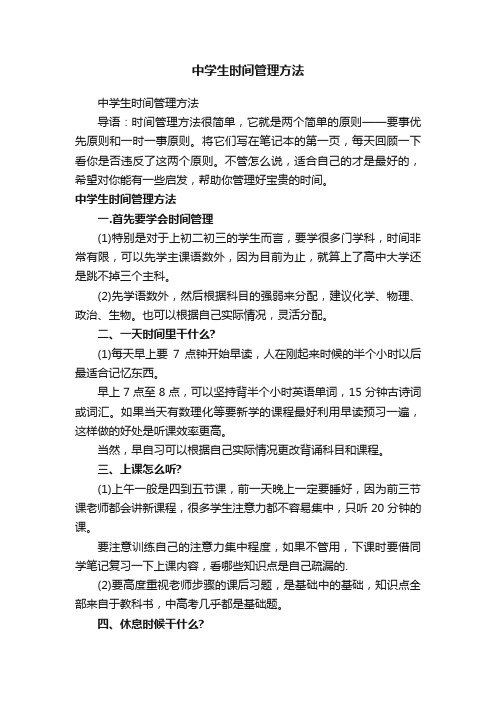 中学生时间管理方法

中学生时间管理方法

导语：时间管理方法很简单，它就是两个简单的原则——要事优先原则和一时一事原则。将它们写在笔记本的第一页，每天回顾一下看你是否违反了这两个原则。不管怎么说，适合自己的才是最好的，希望对你能有一些启发，帮助你管理好宝贵的时间。

中学生时间管理方法

一.首先要学会时间管理

(1)特别是对于上初二初三的学生而言，要学很多门学科，时间非常有限，可以先学主课语数外，因为目前为止，就算上了高中大学还是跳不掉三个主科。

(2)先学语数外，然后根据科目的强弱来分配，建议化学、物理、政治、生物。也可以根据自己实际情况，灵活分配。

二、一天时间里干什么?

(1)每天早上要 7 点钟开始早读，人在刚起来时候的半个小时以后最适合记忆东西。

早上 7 点至 8 点，可以坚持背半个小时英语单词，15 分钟古诗词或词汇。如果当天有数理化等要新学的课程最好利用早读预习一遍，这样做的好处是听课效率更高。

当然，早自习可以根据自己实际情况更改背诵科目和课程。

三、上课怎么听?

(1)上午一般是四到五节课，前一天晚上一定要睡好，因为前三节课老师都会讲新课程，很多学生注意力都不容易集中，只听 20 分钟的课。

要注意训练自己的注意力集中程度，如果不管用，下课时要借同学笔记复习一下上课内容，看哪些知识点是自己疏漏的.

(2)要高度重视老师步骤的课后习题，是基础中的基础，知识点全部来自于教科书，中高考几乎都是基础题。

四、休息时候干什么?